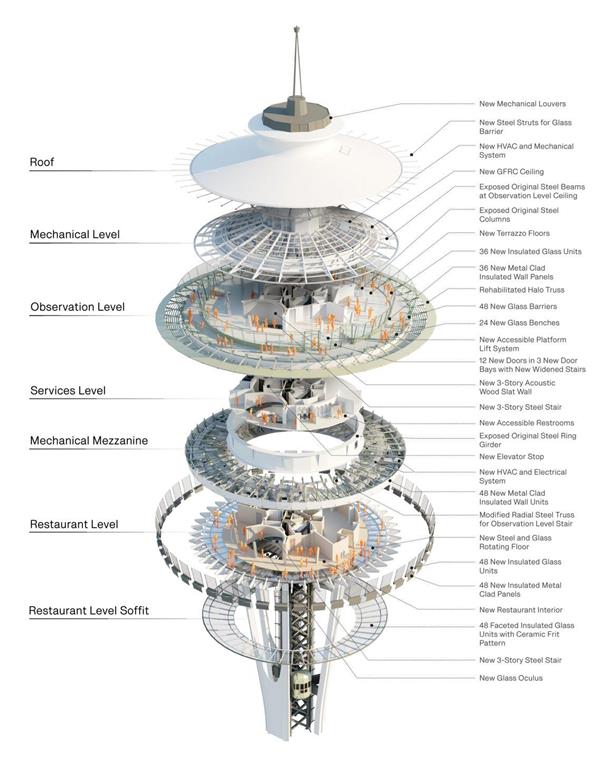 Roof

Mechanical Level

Observation Level

Services Level

Mechanical Mezzanine

Restaurant Level

Restaurant Level Soffit

New Mechanical Louvers

New Steel Struts for Glass Barrier

New HVAC and Mechanical System

New GFRC Ceiling

Exposed Original Steel Beams at Observation Level Ceiling

Exposed Original Steel Columns

New Terrazzo Floors

36 New Insulated Glass Units

36 New Metal Clad Insulated Wall Panels

Rehabilitated Halo Truss

48 New Glass Barriers

24 New Glass Benches

New Accessible Platform Lift System

12 New Doors in 3 New Door Bays with New Widened Stairs

New 3-Story Acoustic Wood Slat Wall

New 3-Story Steel Stair

New Accessible Restrooms

Exposed Original Steel Ring Girder

New Elevator Stop

New HVAC and Electrical System

48 New Metal Clad Insulated Wall Units

Modified Radial Steel Truss for Observation Level Stair

New Steel and Glass Rotating Floor

48 New Insulated Glass Units

48 New Insulated Metal Clad Panels

New Restaurant Interior

48 Faceted Insulated Glass Units with Ceramic Frit Pattern

New 3-Story Steel Stair

New Glass Oculus